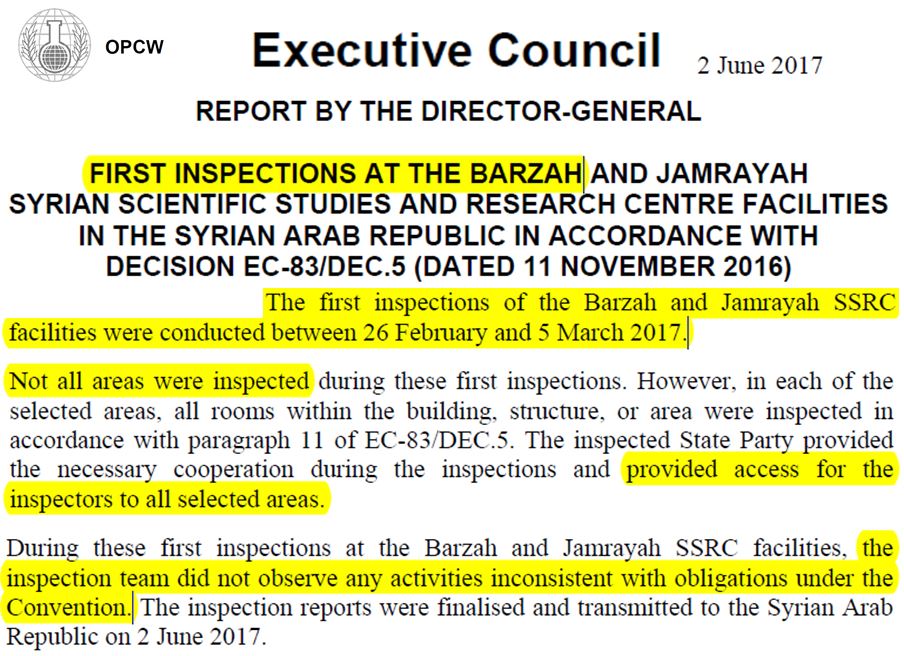 OPCW

Executive Council

2 June 2017

REPORT BY THE DIRECTOR-GENERAL

FIRST INSPECTIONS AT THE BARZAH AND JAMRAYAH SYRIAN SCIENTIFIC STUDIES AND RESEARCH CENTRE FACILITIES IN THE SYRIAN ARAB REPUBLIC IN ACCORDANCE WITH DECISION EC-83/DEC.5 (DATED 11 NOVEMBER 2016)

The first inspections of the Barzah and Jamrayah SSRC facilities were conducted between 26 February and 5 March 2017.

Not all areas were inspected during these first inspections. However, in each of the selected areas, all rooms within the building, structure, or area were inspected in accordance with paragraph 11 of EC-83/DEC.5. The inspected State Party provided the necessary cooperation during the inspections and provided access for the inspectors to all selected areas.

During these first inspections at the Barzah and Jamrayah SSRC facilities, the inspection team did not observe any activities inconsistent with obligations under the Convention. The inspection reports were finalised and transmitted to the Syrian Arab Republic on 2 June 2017.